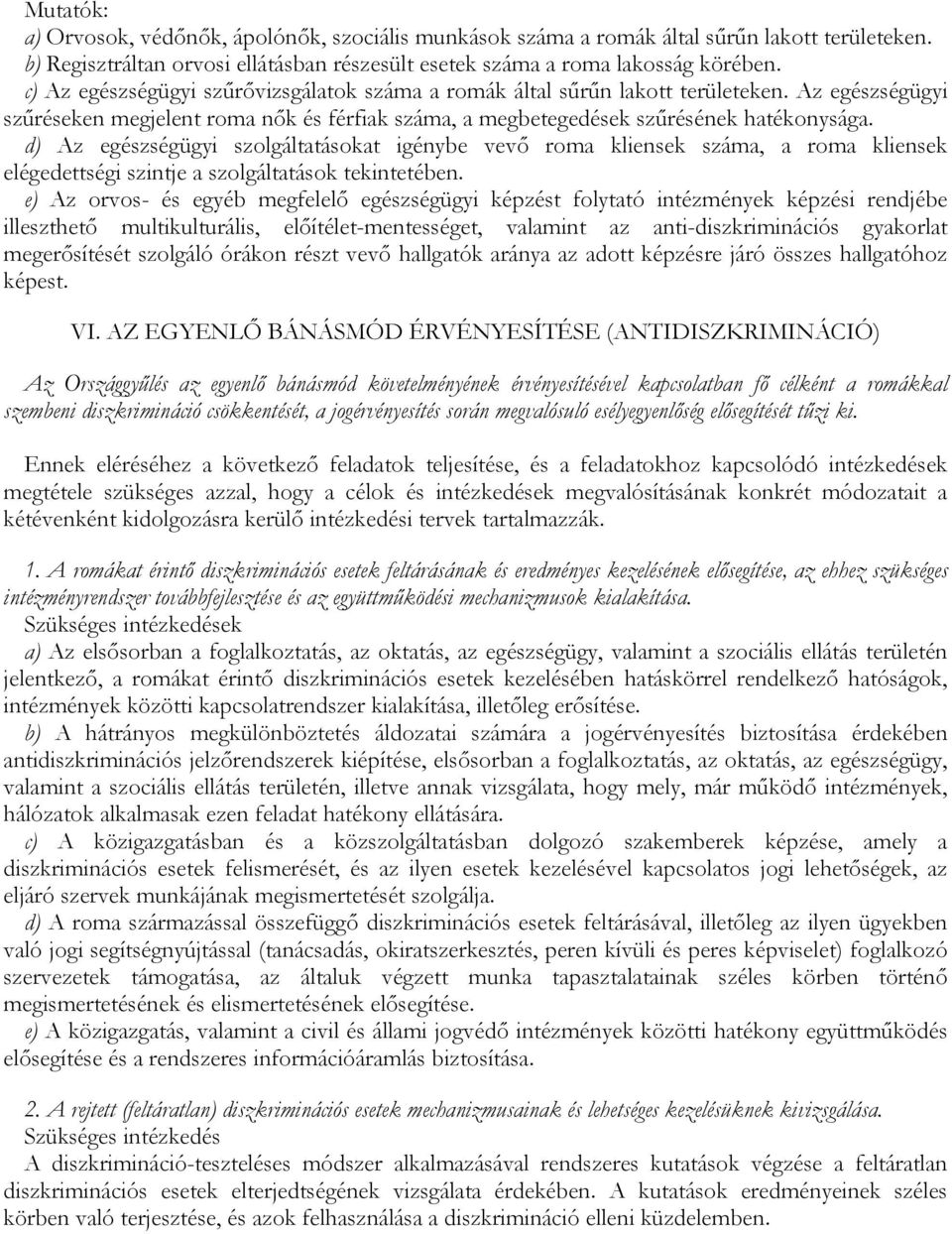 Mutatók:
a) Orvosok, védőnők, ápolónők, szociális munkások száma a romák által sűrűn lakott területeken.
b) Regisztráltan orvosi ellátásban részesült esetek száma a roma lakosság körében.
c) Az egészségügyi szűrővizsgálatok száma a romák által sűrűn lakott területeken. Az egészségügyi szűréseken megjelent roma nők és férfiak száma, a megbetegedések szűrésének hatékonysága.
d) Az egészségügyi szolgáltatásokat igénybe vevő roma kliensek száma, a roma kliensek elégedettségi szintje a szolgáltatások tekintetében.
e) Az orvos- és egyéb megfelelő egészségügyi képzést folytató intézmények képzési rendjébe illeszthető multikulturális, előítélet-mentességet, valamint az anti-diszkriminációs gyakorlat megerősítését szolgáló órákon részt vevő hallgatók aránya az adott képzésre járó összes hallgatóhoz képest.

VI. AZ EGYENLŐ BÁNÁSMÓD ÉRVÉNYESÍTÉSE (ANTIDISZKRIMINÁCIÓ)

Az Országgyűlés az egyenlő bánásmód követelményének érvényesítésével kapcsolatban fő célként a romákkal szembeni diszkrimináció csökkentését, a jogérvényesítés során megvalósuló esélyegyenlőség elősegítését tűzi ki.

Ennek eléréséhez a következő feladatok teljesítése, és a feladatokhoz kapcsolódó intézkedések megtétele szükséges azzal, hogy a célok és intézkedések megvalósításának konkrét módozatait a kétévenként kidolgozásra kerülő intézkedési tervek tartalmazzák.

1. A romákat érintő diszkriminációs esetek feltárásának és eredményes kezelésének elősegítése, az ehhez szükséges intézményrendszer továbbfejlesztése és az együttműködési mechanizmusok kialakítása.
Szükséges intézkedések
a) Az elsősorban a foglalkoztatás, az oktatás, az egészségügy, valamint a szociális ellátás területén jelentkező, a romákat érintő diszkriminációs esetek kezelésében hatáskörrel rendelkező hatóságok, intézmények közötti kapcsolatrendszer kialakítása, illetőleg erősítése.
b) A hátrányos megkülönböztetés áldozatai számára a jogérvényesítés biztosítása érdekében antidiszkriminációs jelzőrendszerek kiépítése, elsősorban a foglalkoztatás, az oktatás, az egészségügy, valamint a szociális ellátás területén, illetve annak vizsgálata, hogy mely, már működő intézmények, hálózatok alkalmasak ezen feladat hatékony ellátására.
c) A közigazgatásban és a közszolgáltatásban dolgozó szakemberek képzése, amely a diszkriminációs esetek felismerését, és az ilyen esetek kezelésével kapcsolatos jogi lehetőségek, az eljáró szervek munkájának megismertetését szolgálja.
d) A roma származással összefüggő diszkriminációs esetek feltárásával, illetve az ilyen ügyekben való jogi segítségnyújtással (tanácsadás, okiratszerkesztés, peren kívüli és peres képviselet) foglalkozó szervezetek támogatása, az általuk végzett munka tapasztalatainak széles körben történő megismertetésének és elismertetésének elősegítése.
e) A közigazgatás, valamint a civil és állami jogvédő intézmények közötti hatékony együttműködés elősegítése és a rendszeres információáramlás biztosítása.

2. A rejtett (feltáratlan) diszkriminációs esetek mechanizmusainak és lehetséges kezelésüknek kivizsgálása.
Szükséges intézkedés
A diszkrimináció-teszteléses módszer alkalmazásával rendszeres kutatások végzése a feltáratlan diszkriminációs esetek elterjedtségének vizsgálata érdekében. A kutatások eredményeinek széles körben való terjesztése, és azok felhasználása a diszkrimináció elleni küzdelemben.